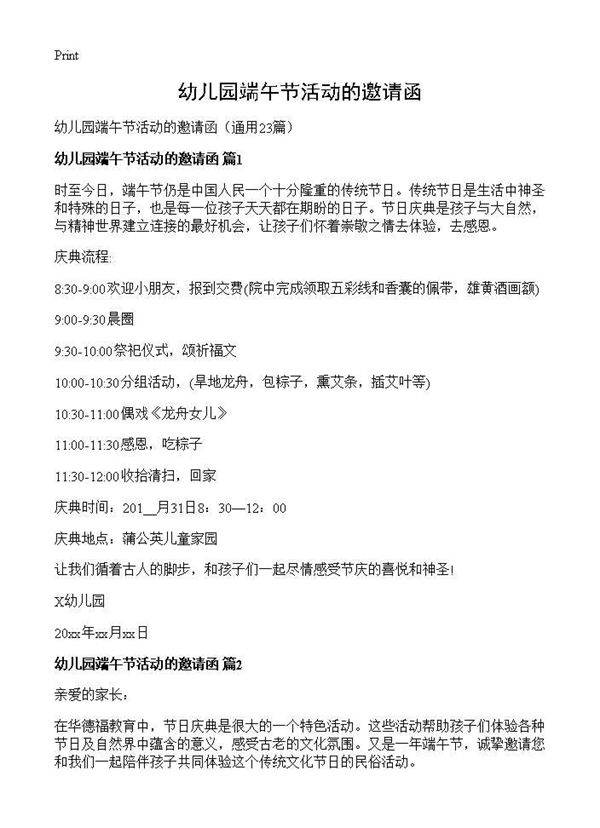 Print

幼儿园端午节活动的邀请函

幼儿园端午节活动的邀请函（通用23篇）

幼儿园端午节活动的邀请函 篇1

时至今日，端午节仍是中国人民一个十分隆重的传统节日。传统节日是生活中神圣和特殊的日子，也是每一位孩子天天都在期盼的日子。节日庆典是孩子与大自然，与精神世界建立连接的最好机会，让孩子们怀着崇敬之情去体验，去感恩。

庆典流程:

8:30-9:00欢迎小朋友，报到交费(院中完成领取五彩线和香囊的佩带，雄黄酒画额)

9:00-9:30晨圈

9:30-10:00祭祀仪式，颂祈福文

10:00-10:30分组活动，(旱地龙舟，包粽子，熏艾条，插艾叶等)

10:30-11:00偶戏《龙舟女儿》

11:00-11:30感恩，吃粽子

11:30-12:00收拾清扫，回家

庆典时间：201__月31日8：30—12：00

庆典地点：蒲公英儿童家园

让我们循着古人的脚步，和孩子们一起尽情感受节庆的喜悦和神圣!

X幼儿园

20xx年xx月xx日

幼儿园端午节活动的邀请函 篇2

亲爱的家长：

在华德福教育中，节日庆典是很大的一个特色活动。这些活动帮助孩子们体验各种节日及自然界中蕴含的意义，感受古老的文化氛围。又是一年端午节，诚挚邀请您和我们一起陪伴孩子共同体验这个传统文化节日的民俗活动。